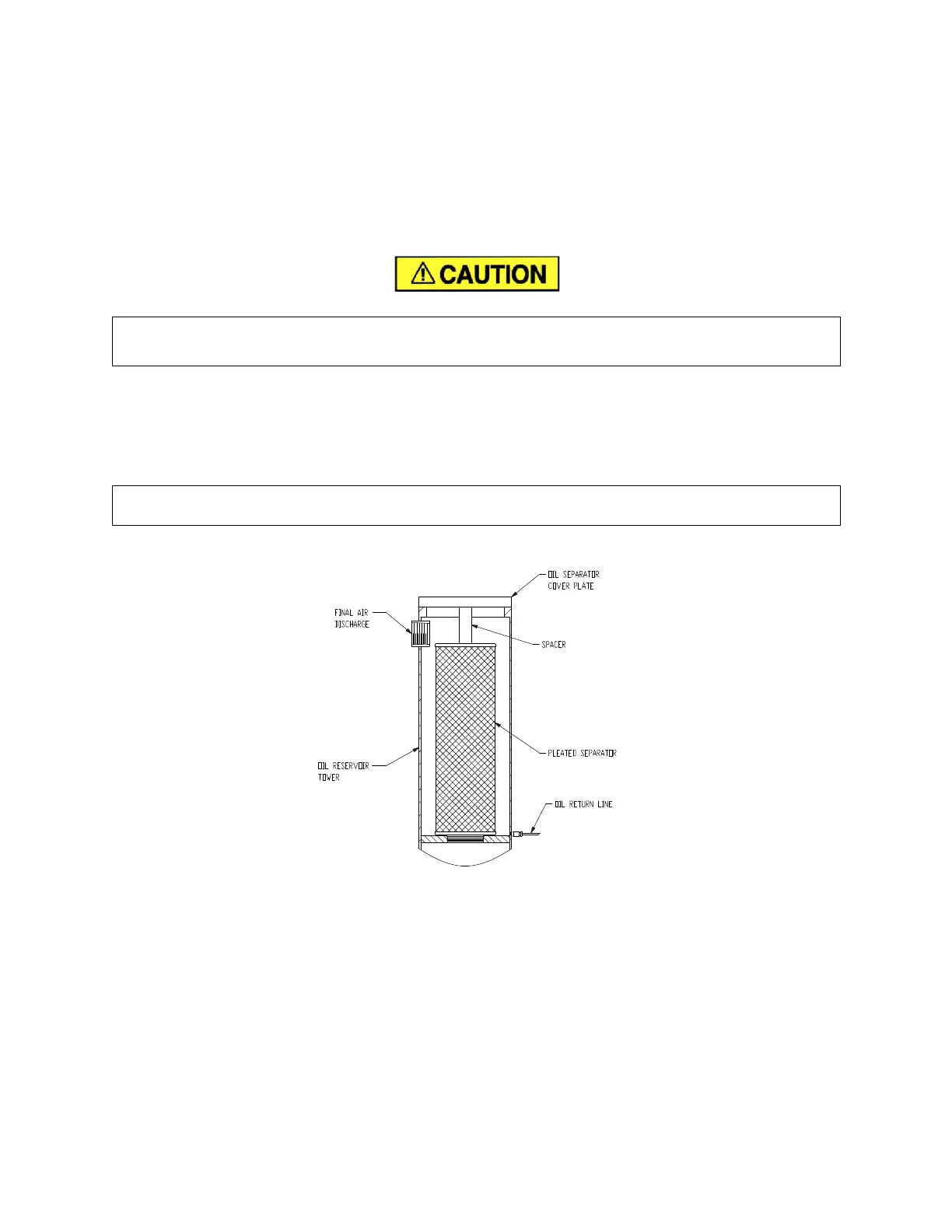 CAUTION

OIL SEPARATOR COVER PLATE

FINAL AIR DISCHARGE

SPACER

PLEATED SEPARATOR

OIL RESERVOIR TOWER

OIL RETURN LINE